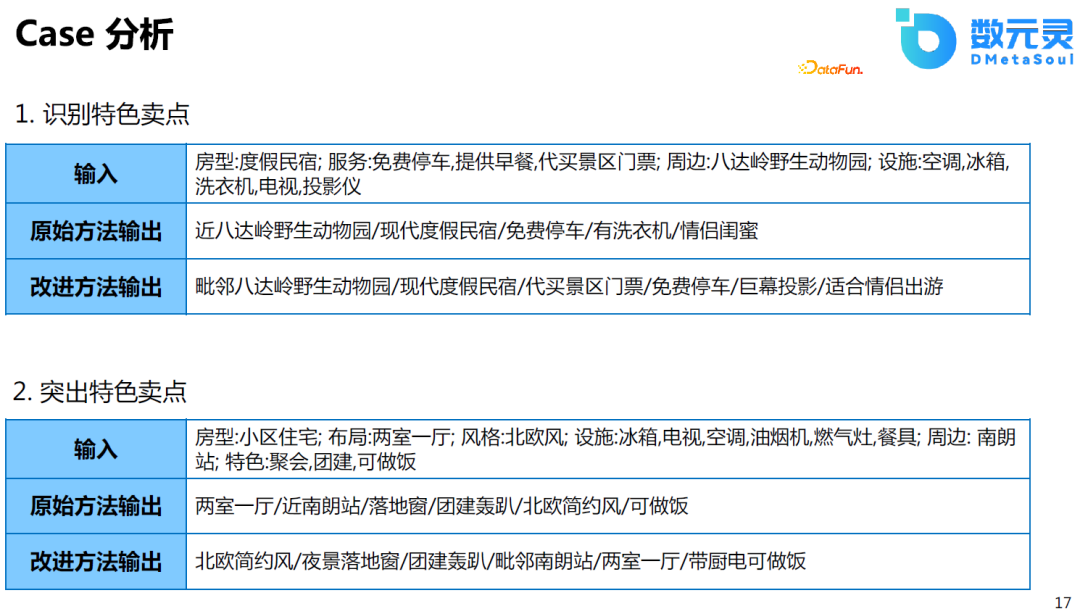 Case 分析

DataFun.

数元灵
DMetaSoul

1. 识别特色卖点

| 输入 | 房型:度假民宿; 服务:免费停车,提供早餐,代买景区门票; 周边:八达岭野生动物园; 设施:空调,冰箱,洗衣机,电视,投影仪 |
|---|---|
| 原始方法输出 | 近八达岭野生动物园/现代度假民宿/免费停车/有洗衣机/情侣闺蜜 |
| 改进方法输出 | 毗邻八达岭野生动物园/现代度假民宿/代买景区门票/免费停车/巨幕投影/适合情侣出游 |

2. 突出特色卖点

| 输入 | 房型:小区住宅; 布局:两室一厅; 风格:北欧风; 设施:冰箱,电视,空调,油烟机,燃气灶,餐具; 周边: 南朗站; 特色:聚会,团建,可做饭 |
|---|---|
| 原始方法输出 | 两室一厅/近南朗站/落地窗/团建轰趴/北欧简约风/可做饭 |
| 改进方法输出 | 北欧简约风/夜景落地窗/团建轰趴/毗邻南朗站/两室一厅/带厨电可做饭 |

17